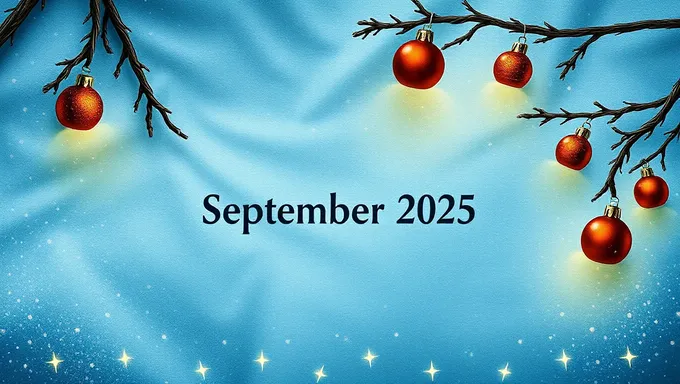 September 2025